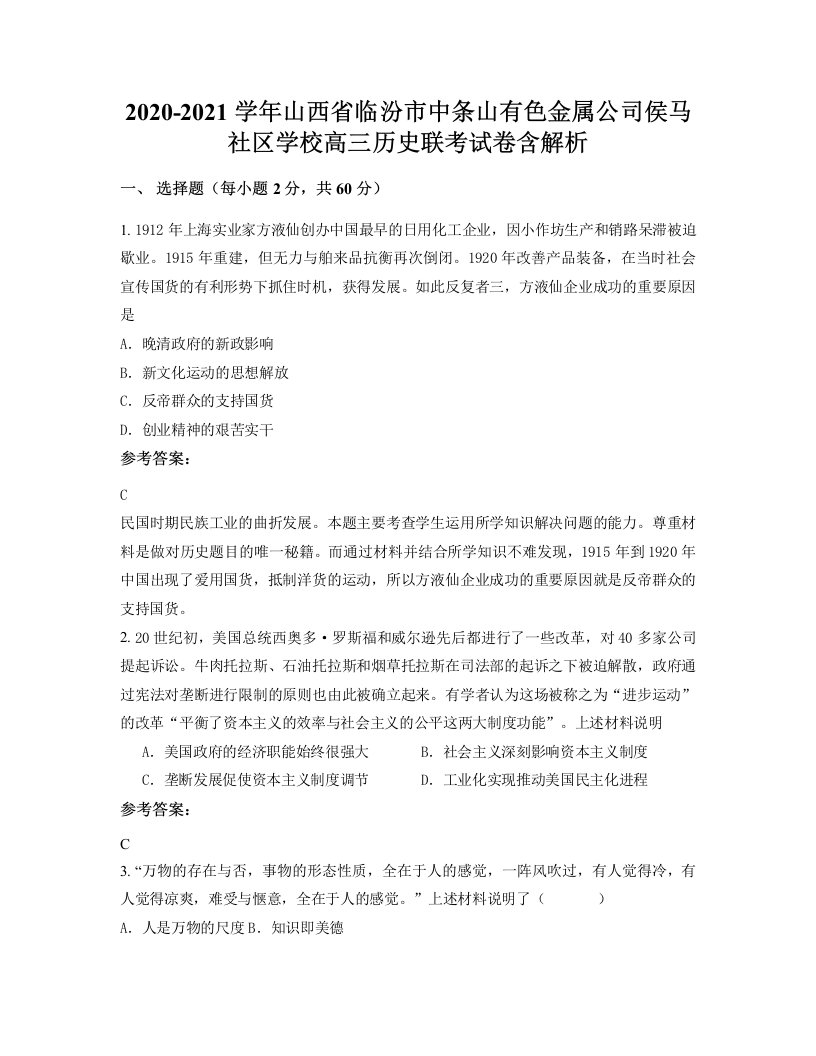 2020-2021 学年山西省临汾市中条山有色金属公司侯马社区学校高三历史联考试卷含解析

一、 选择题（每小题 2 分，共 60 分）

1. 1912 年上海实业家方液仙创办中国最早的日用化工企业，因小作坊生产和销路呆滞被迫歇业。1915 年重建，但无力与舶来品抗衡再次倒闭。1920 年改善产品装备，在当时社会宣传国货的有利形势下抓住时机，获得发展。如此反复者三，方液仙企业成功的重要原因是

A. 晚清政府的新政影响

B. 新文化运动的思想解放

C. 反帝群众的支持国货

D. 创业精神的艰苦实干

参考答案:

C

民国时期民族工业的曲折发展。本题主要考查学生运用所学知识解决问题的能力。尊重材料是做对历史题目的唯一秘籍。而通过材料并结合所学知识不难发现，1915 年到 1920 年中国出现了爱用国货，抵制洋货的运动，所以方液仙企业成功的重要原因就是反帝群众的支持国货。

2. 20 世纪初，美国总统西奥多·罗斯福和威尔逊先后都进行了一些改革，对 40 多家公司提起诉讼。牛肉托拉斯、石油托拉斯和烟草托拉斯在司法部的起诉之下被迫解散，政府通过宪法对垄断进行限制的原则也由此被确立起来。有学者认为这场被称之为“进步运动”的改革“平衡了资本主义的效率与社会主义的公平这两大制度功能”。上述材料说明

A. 美国政府的经济职能始终很强大

B. 社会主义深刻影响资本主义制度

C. 垄断发展促使资本主义制度调节

D. 工业化实现推动美国民主化进程

参考答案:

C

3. “万物的存在与否，事物的形态性质，全在于人的感觉，一阵风吹过，有人觉得冷，有人觉得凉爽，难受与惬意，全在于人的感觉。”上述材料说明了（ ）

A. 人是万物的尺度 B. 知识即美德